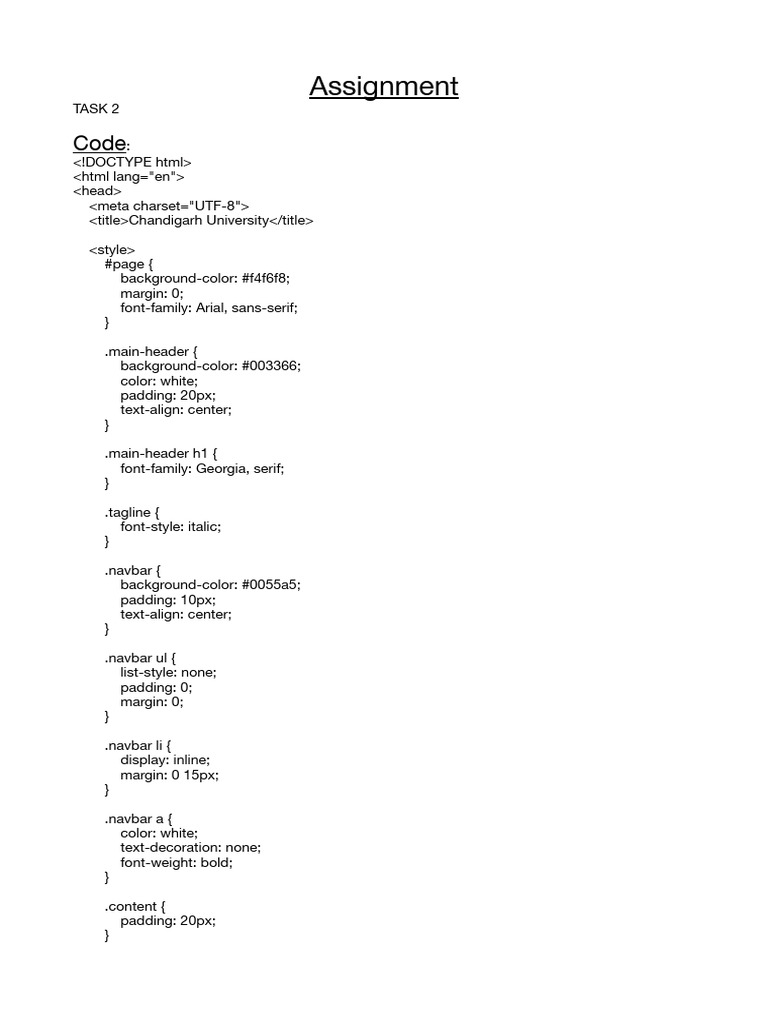 Assignment

TASK 2

Code:

<!DOCTYPE html>
<html lang="en">
<head>
    <meta charset="UTF-8">
    <title>Chandigarh University</title>

    <style>
        #page {
            background-color: #f4f6f8;
            margin: 0;
            font-family: Arial, sans-serif;
        }

        .main-header {
            background-color: #003366;
            color: white;
            padding: 20px;
            text-align: center;
        }

        .main-header h1 {
            font-family: Georgia, serif;
        }

        .tagline {
            font-style: italic;
        }

        .navbar {
            background-color: #0055a5;
            padding: 10px;
            text-align: center;
        }

        .navbar ul {
            list-style: none;
            padding: 0;
            margin: 0;
        }

        .navbar li {
            display: inline;
            margin: 0 15px;
        }

        .navbar a {
            color: white;
            text-decoration: none;
            font-weight: bold;
        }

        .content {
            padding: 20px;
        }